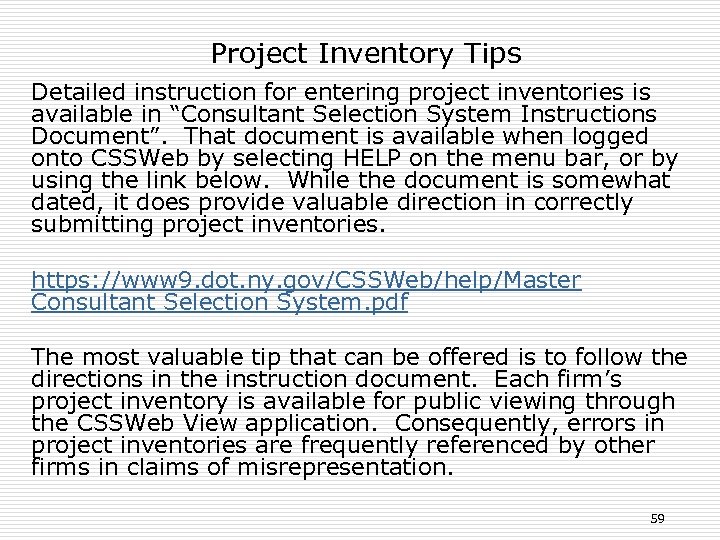 Project Inventory Tips

Detailed instruction for entering project inventories is available in "Consultant Selection System Instructions Document". That document is available when logged onto CSSWeb by selecting HELP on the menu bar, or by using the link below. While the document is somewhat dated, it does provide valuable direction in correctly submitting project inventories.

https://www9.dot.ny.gov/CSSWeb/help/Master Consultant Selection System.pdf

The most valuable tip that can be offered is to follow the directions in the instruction document. Each firm's project inventory is available for public viewing through the CSSWeb View application. Consequently, errors in project inventories are frequently referenced by other firms in claims of misrepresentation.

59